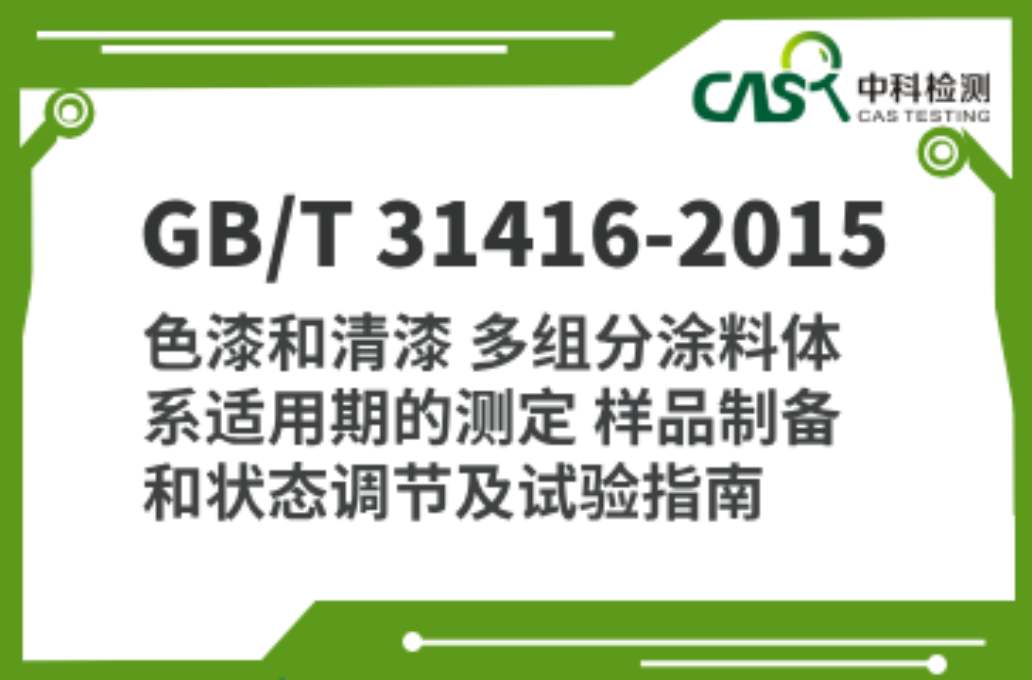 CAS 中科检测
CAS TESTING

GB/T 31416-2015

色漆和清漆 多组分涂料体系适用期的测定 样品制备和状态调节及试验指南